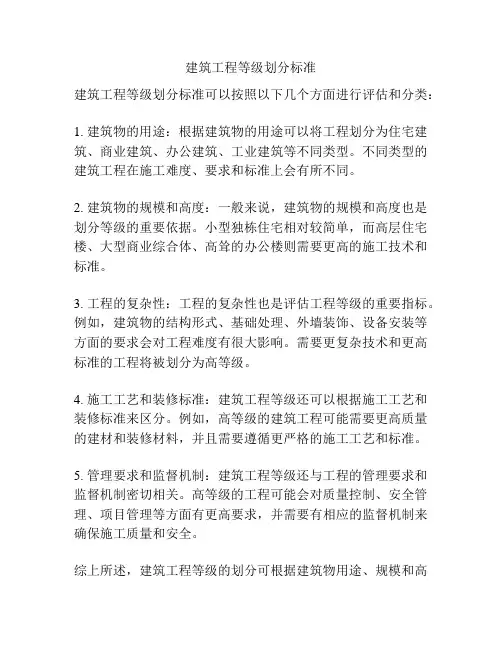 建筑工程等级划分标准

建筑工程等级划分标准可以按照以下几个方面进行评估和分类：

1. 建筑物的用途：根据建筑物的用途可以将工程划分为住宅建筑、商业建筑、办公建筑、工业建筑等不同类型。不同类型的建筑工程在施工难度、要求和标准上会有所不同。

2. 建筑物的规模和高度：一般来说，建筑物的规模和高度也是划分等级的重要依据。小型独栋住宅相对较简单，而高层住宅楼、大型商业综合体、高耸的办公楼则需要更高的施工技术和标准。

3. 工程的复杂性：工程的复杂性也是评估工程等级的重要指标。例如，建筑物的结构形式、基础处理、外墙装饰、设备安装等方面的要求会对工程难度有很大影响。需要更复杂技术和更高标准的工程将被划分为高等级。

4. 施工工艺和装修标准：建筑工程等级还可以根据施工工艺和装修标准来区分。例如，高等级的建筑工程可能需要更高质量的建材和装修材料，并且需要遵循更严格的施工工艺和标准。

5. 管理要求和监督机制：建筑工程等级还与工程的管理要求和监督机制密切相关。高等级的工程可能会对质量控制、安全管理、项目管理等方面有更高要求，并需要有相应的监督机制来确保施工质量和安全。

综上所述，建筑工程等级的划分可根据建筑物用途、规模和高